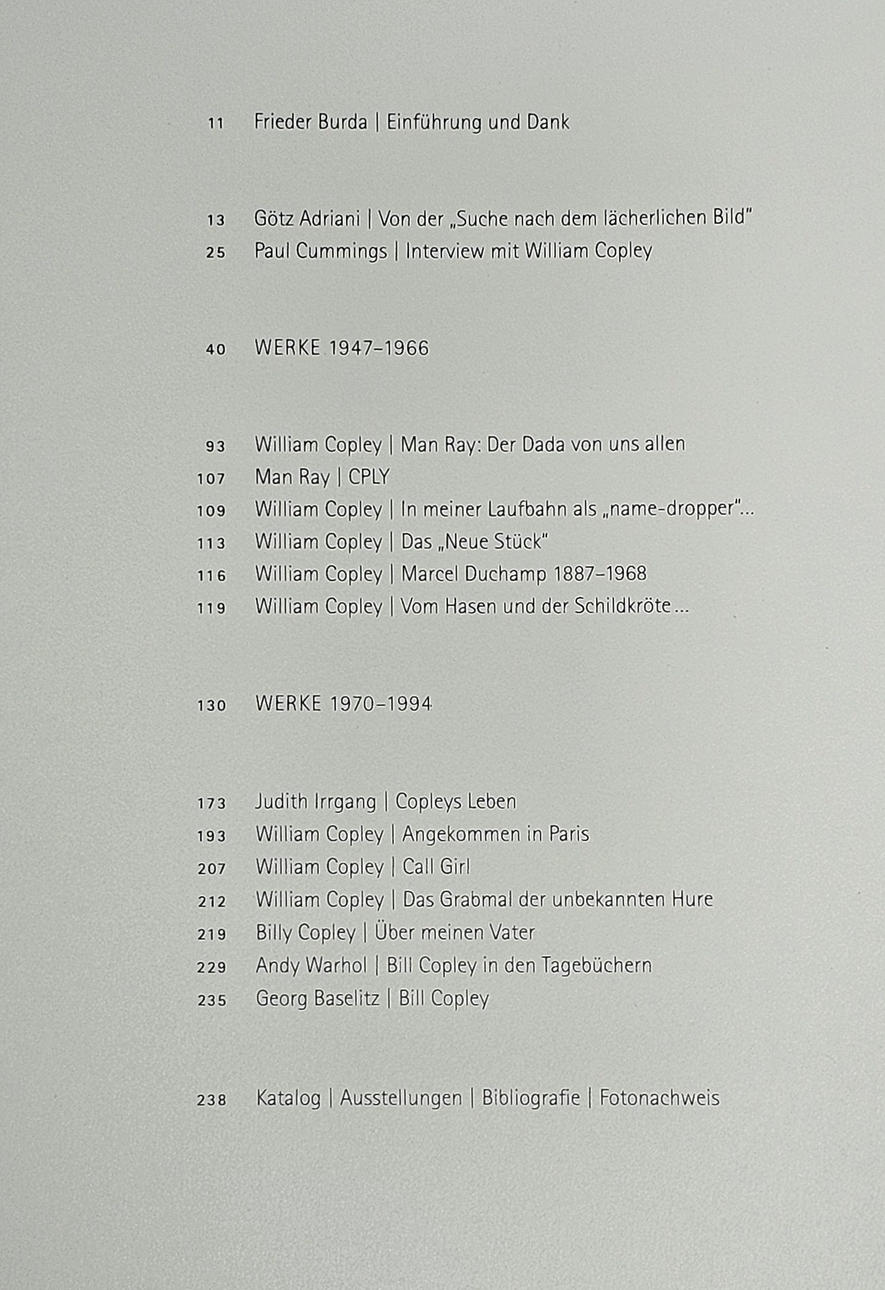 11 Frieder Burda | Einführung und Dank

13 Götz Adriani | Von der „Suche nach dem lächerlichen Bild"
25 Paul Cummings | Interview mit William Copley

40 WERKE 1947–1966

93 William Copley | Man Ray: Der Dada von uns allen
107 Man Ray | CPLY
109 William Copley | In meiner Laufbahn als „name-dropper"...
113 William Copley | Das „Neue Stück"
116 William Copley | Marcel Duchamp 1887–1968
119 William Copley | Vom Hasen und der Schildkröte...

130 WERKE 1970–1994

173 Judith Irrgang | Copleys Leben
193 William Copley | Angekommen in Paris
207 William Copley | Call Girl
212 William Copley | Das Grabmal der unbekannten Hure
219 Billy Copley | Über meinen Vater
229 Andy Warhol | Bill Copley in den Tagebüchern
235 Georg Baselitz | Bill Copley

238 Katalog | Ausstellungen | Bibliografie | Fotonachweis